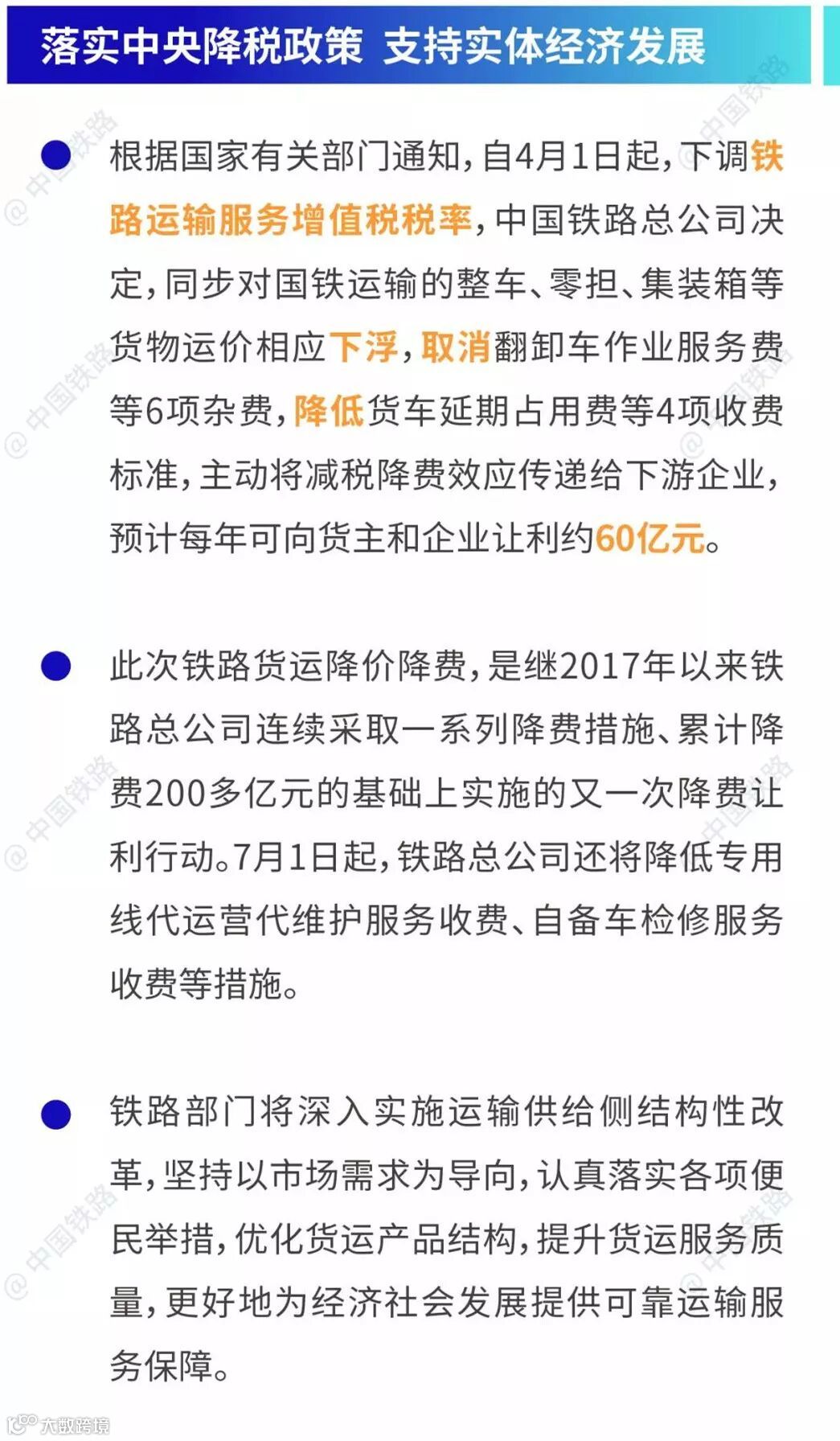 落实中央降税政策 支持实体经济发展

根据国家有关部门通知，自4月1日起，下调铁路运输服务增值税税率，中国铁路总公司决定，同步对国铁运输的整车、零担、集装箱等货物运价相应下浮，取消翻卸车作业服务费等6项杂费，降低货车延期占用费等4项收费标准，主动将减税降费效应传递给下游企业，预计每年可向货主和企业让利约60亿元。

此次铁路货运降价降费，是继2017年以来铁路总公司连续采取一系列降费措施、累计降费200多亿元的基础上实施的又一次降费让利行动。7月1日起，铁路总公司还将降低专用线代运营代维护服务收费、自备车检修服务收费等措施。

铁路部门将深入实施运输供给侧结构性改革，坚持以市场需求为导向，认真落实各项便民举措，优化货运产品结构，提升货运服务质量，更好地为经济社会发展提供可靠运输服务保障。

@中国铁路

大数跨境